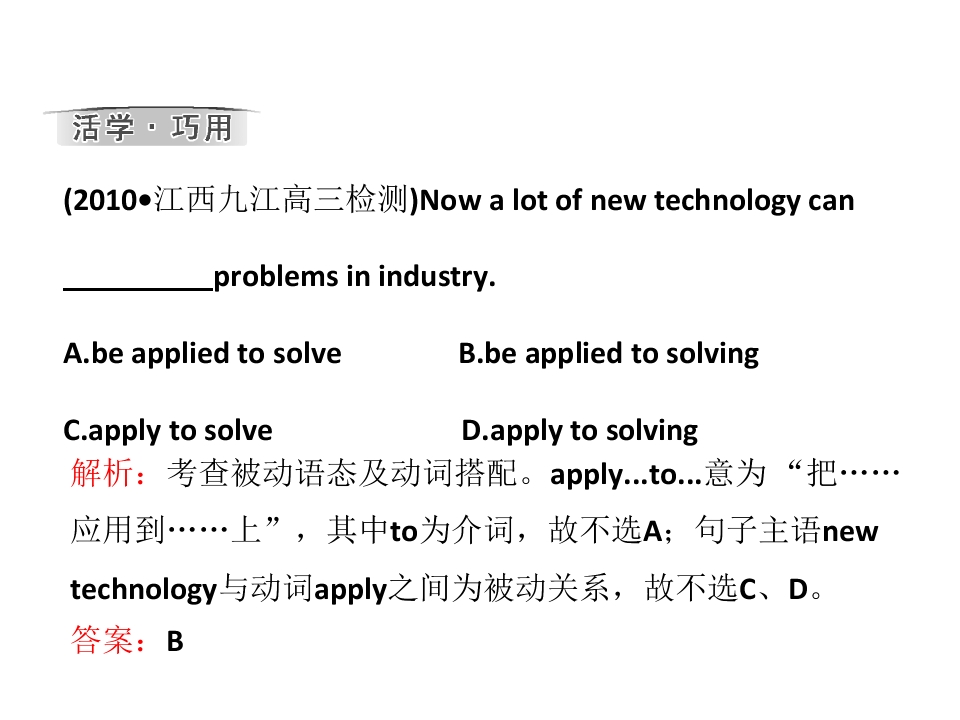 活学·巧用

(2010•江西九江高三检测)Now a lot of new technology can __________problems in industry.

A.be applied to solve B.be applied to solving

C.apply to solve D.apply to solving

解析：考查被动语态及动词搭配。apply...to...意为“把……应用到……上”，其中to为介词，故不选A；句子主语new technology与动词apply之间为被动关系，故不选C、D。

答案：B